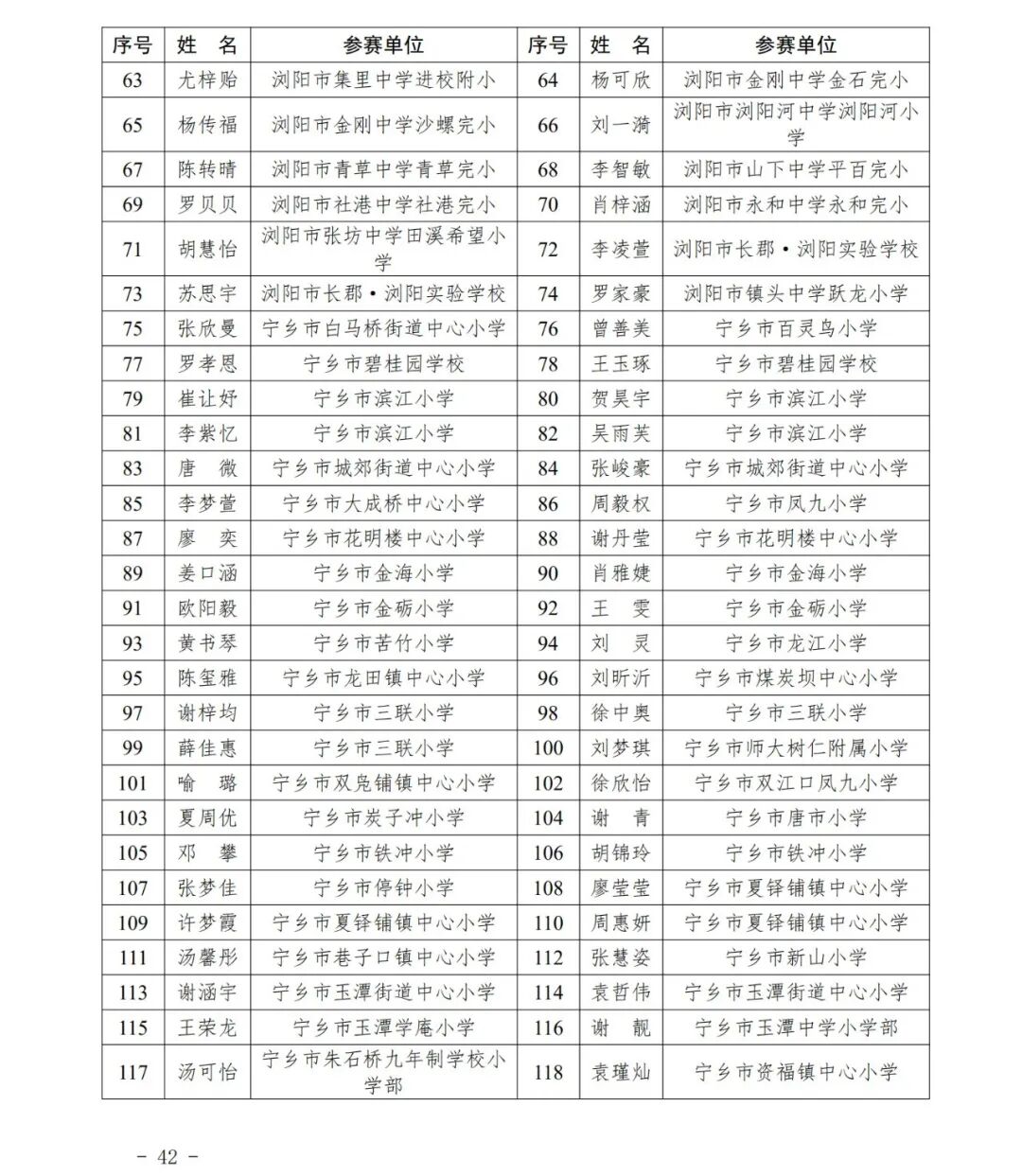 | 序号 | 姓 名 | 参赛单位 | 序号 | 姓 名 | 参赛单位 |
|---|---|---|---|---|---|
| 63 | 尤梓贻 | 浏阳市集里中学进校附小 | 64 | 杨可欣 | 浏阳市金刚中学金石完小 |
| 65 | 杨传福 | 浏阳市金刚中学沙螺完小 | 66 | 刘一漪 | 浏阳市浏阳河中学浏阳河小学 |
| 67 | 陈转晴 | 浏阳市青草中学青草完小 | 68 | 李智敏 | 浏阳市山下中学平百完小 |
| 69 | 罗贝贝 | 浏阳市社港中学社港完小 | 70 | 肖梓涵 | 浏阳市永和中学永和完小 |
| 71 | 胡慧怡 | 浏阳市张坊中学田溪希望小学 | 72 | 李凌萱 | 浏阳市长郡·浏阳实验学校 |
| 73 | 苏思宇 | 浏阳市长郡·浏阳实验学校 | 74 | 罗家豪 | 浏阳市镇头中学跃龙小学 |
| 75 | 张欣曼 | 宁乡市白马桥街道中心小学 | 76 | 曾善美 | 宁乡市百灵鸟小学 |
| 77 | 罗孝恩 | 宁乡市碧桂园学校 | 78 | 王玉琢 | 宁乡市碧桂园学校 |
| 79 | 崔让妤 | 宁乡市滨江小学 | 80 | 贺昊宇 | 宁乡市滨江小学 |
| 81 | 李紫忆 | 宁乡市滨江小学 | 82 | 吴雨芙 | 宁乡市滨江小学 |
| 83 | 唐 微 | 宁乡市城郊街道中心小学 | 84 | 张峻豪 | 宁乡市城郊街道中心小学 |
| 85 | 李梦萱 | 宁乡市大成桥中心小学 | 86 | 周毅权 | 宁乡市凤九小学 |
| 87 | 廖 奕 | 宁乡市花明楼中心小学 | 88 | 谢丹莹 | 宁乡市花明楼中心小学 |
| 89 | 姜口涵 | 宁乡市金海小学 | 90 | 肖雅婕 | 宁乡市金海小学 |
| 91 | 欧阳毅 | 宁乡市金砺小学 | 92 | 王 雯 | 宁乡市金砺小学 |
| 93 | 黄书琴 | 宁乡市苦竹小学 | 94 | 刘 灵 | 宁乡市龙江小学 |
| 95 | 陈玺雅 | 宁乡市龙田镇中心小学 | 96 | 刘昕沂 | 宁乡市煤炭坝中心小学 |
| 97 | 谢梓均 | 宁乡市三联小学 | 98 | 徐中奥 | 宁乡市三联小学 |
| 99 | 薛佳惠 | 宁乡市三联小学 | 100 | 刘梦琪 | 宁乡市师大树仁附属小学 |
| 101 | 喻 璐 | 宁乡市双凫铺镇中心小学 | 102 | 徐欣怡 | 宁乡市双江口凤九小学 |
| 103 | 夏周优 | 宁乡市炭子冲小学 | 104 | 谢 青 | 宁乡市唐市小学 |
| 105 | 邓 攀 | 宁乡市铁冲小学 | 106 | 胡锦玲 | 宁乡市铁冲小学 |
| 107 | 张梦佳 | 宁乡市停钟小学 | 108 | 廖莹莹 | 宁乡市夏铎铺镇中心小学 |
| 109 | 许梦霞 | 宁乡市夏铎铺镇中心小学 | 110 | 周惠妍 | 宁乡市夏铎铺镇中心小学 |
| 111 | 汤馨彤 | 宁乡市巷子口镇中心小学 | 112 | 张慧姿 | 宁乡市新山小学 |
| 113 | 谢涵宇 | 宁乡市玉潭街道中心小学 | 114 | 袁哲伟 | 宁乡市玉潭街道中心小学 |
| 115 | 王荣龙 | 宁乡市玉潭学庵小学 | 116 | 谢 靓 | 宁乡市玉潭中学小学部 |
| 117 | 汤可怡 | 宁乡市朱石桥九年制学校小学部 | 118 | 袁瑾灿 | 宁乡市资福镇中心小学 |

- 42 -